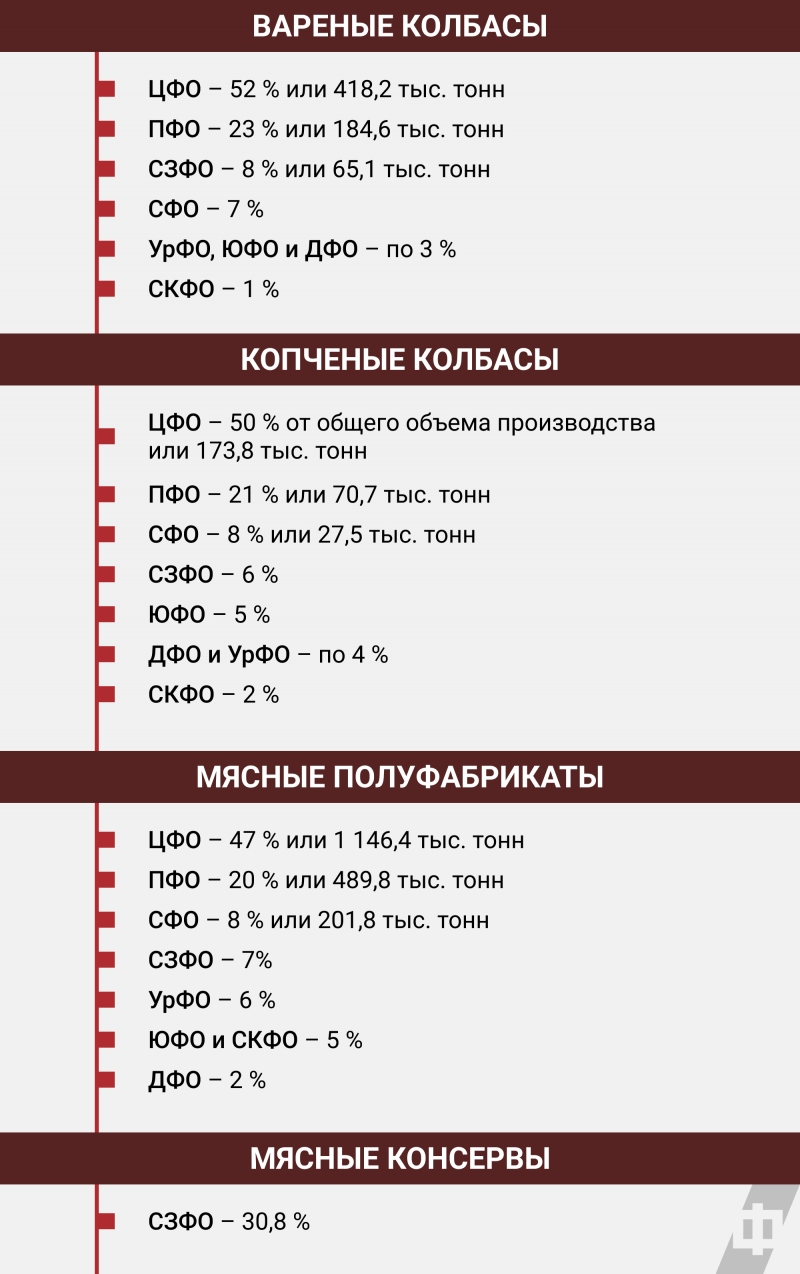 ВАРЕНЫЕ КОЛБАСЫ

ЦФО – 52 % или 418,2 тыс. тонн
ПФО – 23 % или 184,6 тыс. тонн
СЗФО – 8 % или 65,1 тыс. тонн
СФО – 7 %
УрФО, ЮФО и ДФО – по 3 %
СКФО – 1 %

КОПЧЕНЫЕ КОЛБАСЫ

ЦФО – 50 % от общего объема производства или 173,8 тыс. тонн
ПФО – 21 % или 70,7 тыс. тонн
СФО – 8 % или 27,5 тыс. тонн
СЗФО – 6 %
ЮФО – 5 %
ДФО и УрФО – по 4 %
СКФО – 2 %

МЯСНЫЕ ПОЛУФАБРИКАТЫ

ЦФО – 47 % или 1 146,4 тыс. тонн
ПФО – 20 % или 489,8 тыс. тонн
СФО – 8 % или 201,8 тыс. тонн
СЗФО – 7%
УрФО – 6 %
ЮФО и СКФО – 5 %
ДФО – 2 %

МЯСНЫЕ КОНСЕРВЫ

СЗФО – 30,8 %